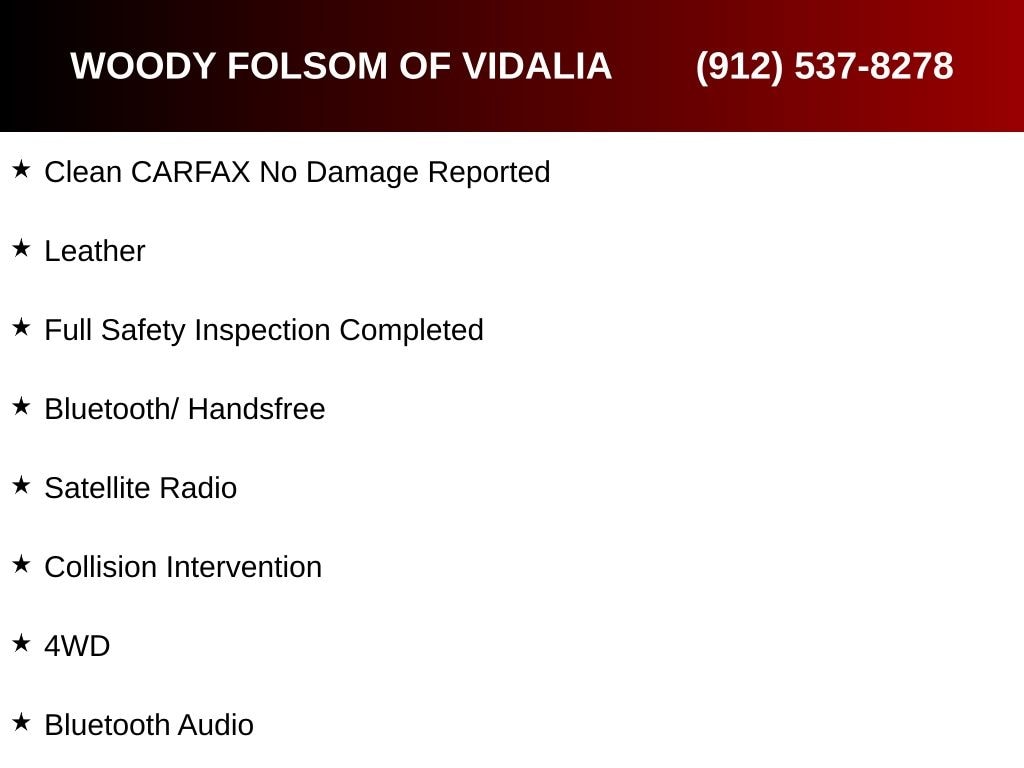 WOODY FOLSOM OF VIDALIA (912) 537-8278

★ Clean CARFAX No Damage Reported

★ Leather

★ Full Safety Inspection Completed

★ Bluetooth/ Handsfree

★ Satellite Radio

★ Collision Intervention

★ 4WD

★ Bluetooth Audio